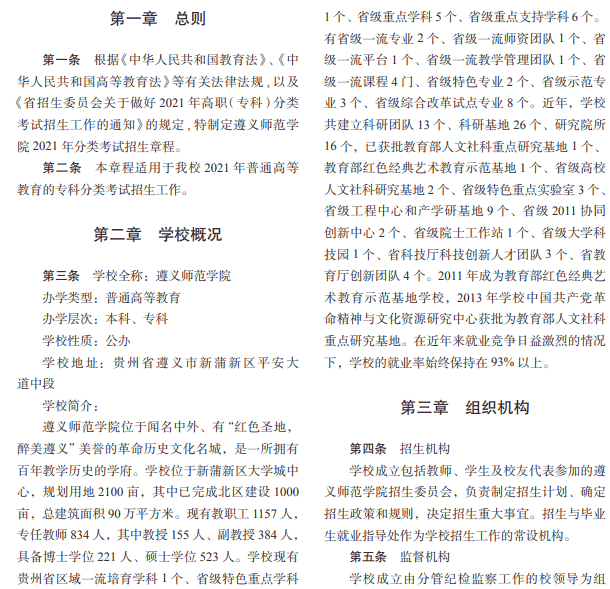 第一章　总则

第一条　根据《中华人民共和国教育法》、《中华人民共和国高等教育法》等有关法律法规，以及《省招生委员会关于做好 2021 年高职（专科）分类考试招生工作的通知》的规定，特制定遵义师范学院 2021 年分类考试招生章程。

第二条　本章程适用于我校 2021 年普通高等教育的专科分类考试招生工作。

第二章　学校概况

第三条　学校全称：遵义师范学院

办学类型：普通高等教育

办学层次：本科、专科

学校性质：公办

学校地址：贵州省遵义市新蒲新区平安大道中段

学校简介：

遵义师范学院位于闻名中外、有“红色圣地，醉美遵义”美誉的革命历史文化名城，是一所拥有百年教学历史的学府。学校位于新蒲新区大学城中心，规划用地 2100 亩，其中已完成北区建设 1000 亩，总建筑面积 90 万平方米。现有教职工 1157 人，专任教师 834 人，其中教授 155 人、副教授 384 人，具备博士学位 221 人、硕士学位 523 人。学校现有贵州省区域一流培育学科 1 个、省级特色重点学科 1 个、省级重点学科 5 个、省级重点支持学科 6 个。有省级一流专业 2 个、省级一流师资团队 1 个、省级一流平台 1 个、省级一流教学管理团队 1 个、省级一流课程 4 门、省级特色专业 2 个、省级示范专业 3 个、省级综合改革试点专业 8 个。近年，学校共建立科研团队 13 个、科研基地 26 个、研究院所 16 个，已获批教育部人文社科重点研究基地 1 个、教育部红色经典艺术教育示范基地 1 个、省级高校人文社科研究基地 2 个、省级特色重点实验室 3 个、省级工程中心和产学研基地 9 个、省级 2011 协同创新中心 2 个、省级院士工作站 1 个、省级大学科技园 1 个、省科技厅科技创新人才团队 3 个、省教育厅创新团队 4 个。2011 年成为教育部红色经典艺术教育示范基地学校，2013 年学校中国共产党革命精神与文化资源研究中心获批为教育部人文社科重点研究基地。在近年来就业竞争日益激烈的情况下，学校的就业率始终保持在 93% 以上。

第三章　组织机构

第四条　招生机构

学校成立包括教师、学生及校友代表参加的遵义师范学院招生委员会，负责制定招生计划、确定招生政策和规则，决定招生重大事宜。招生与毕业生就业指导处作为学校招生工作的常设机构。

第五条　监督机构

学校成立由分管纪检监察工作的校领导为组